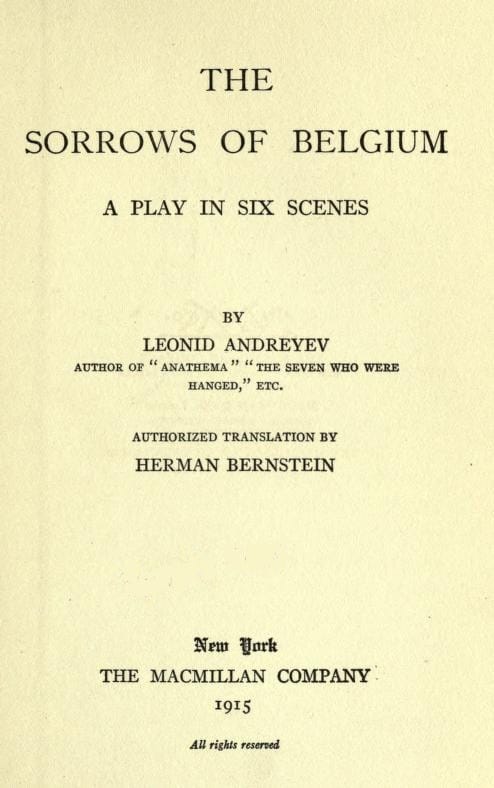 THE
SORROWS OF BELGIUM

A PLAY IN SIX SCENES

BY
LEONID ANDREYEV
AUTHOR OF "ANATHEMA" "THE SEVEN WHO WERE HANGED," ETC.

AUTHORIZED TRANSLATION BY
HERMAN BERNSTEIN

New York
THE MACMILLAN COMPANY
1915

All rights reserved